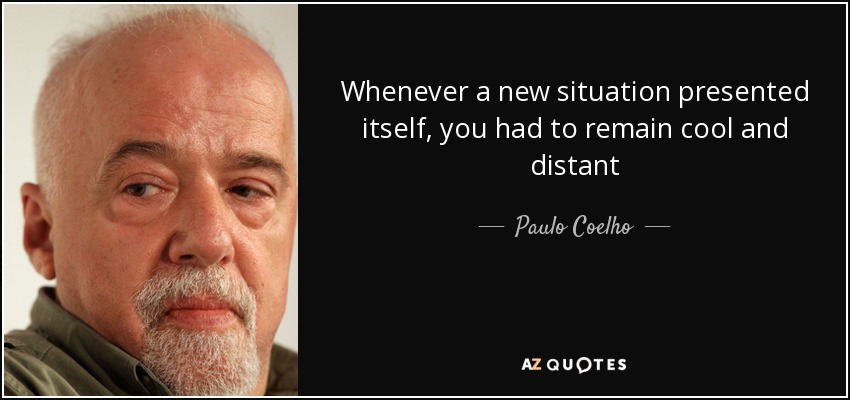 Whenever a new situation presented itself, you had to remain cool and distant

— Paulo Coelho —

AZ QUOTES